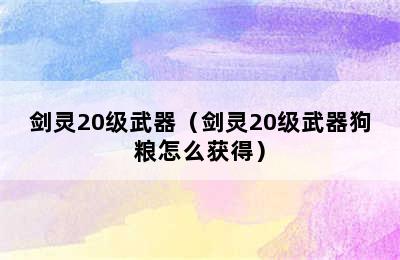 剑灵20级武器（剑灵20级武器狗粮怎么获得）